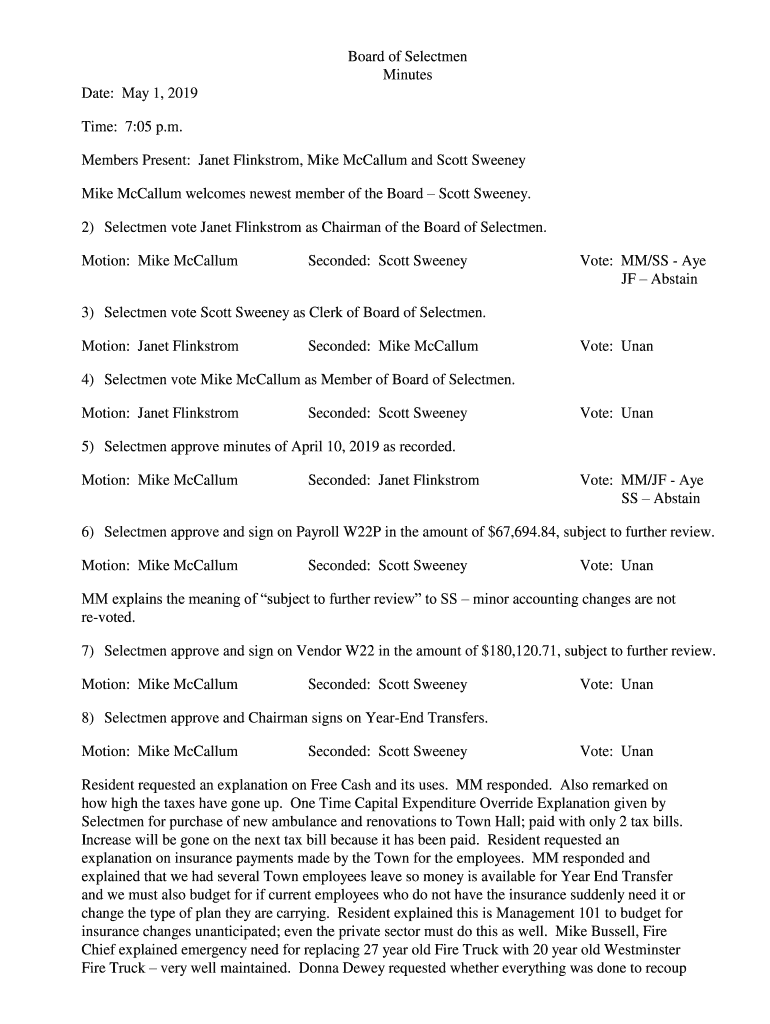 Board of Selectmen
Minutes

Date: May 1, 2019

Time: 7:05 p.m.

Members Present: Janet Flinkstrom, Mike McCallum and Scott Sweeney

Mike McCallum welcomes newest member of the Board – Scott Sweeney.

2) Selectmen vote Janet Flinkstrom as Chairman of the Board of Selectmen.

Motion: Mike McCallum Seconded: Scott Sweeney Vote: MM/SS - Aye
JF – Abstain

3) Selectmen vote Scott Sweeney as Clerk of Board of Selectmen.

Motion: Janet Flinkstrom Seconded: Mike McCallum Vote: Unan

4) Selectmen vote Mike McCallum as Member of Board of Selectmen.

Motion: Janet Flinkstrom Seconded: Scott Sweeney Vote: Unan

5) Selectmen approve minutes of April 10, 2019 as recorded.

Motion: Mike McCallum Seconded: Janet Flinkstrom Vote: MM/JF - Aye
SS – Abstain

6) Selectmen approve and sign on Payroll W22P in the amount of $67,694.84, subject to further review.

Motion: Mike McCallum Seconded: Scott Sweeney Vote: Unan

MM explains the meaning of "subject to further review" to SS – minor accounting changes are not re-voted.

7) Selectmen approve and sign on Vendor W22 in the amount of $180,120.71, subject to further review.

Motion: Mike McCallum Seconded: Scott Sweeney Vote: Unan

8) Selectmen approve and Chairman signs on Year-End Transfers.

Motion: Mike McCallum Seconded: Scott Sweeney Vote: Unan

Resident requested an explanation on Free Cash and its uses. MM responded. Also remarked on how high the taxes have gone up. One Time Capital Expenditure Override Explanation given by Selectmen for purchase of new ambulance and renovations to Town Hall; paid with only 2 tax bills. Increase will be gone on the next tax bill because it has been paid. Resident requested an explanation on insurance payments made by the Town for the employees. MM responded and explained that we had several Town employees leave so money is available for Year End Transfer and we must also budget for if current employees who do not have the insurance suddenly need it or change the type of plan they are carrying. Resident explained this is Management 101 to budget for insurance changes unanticipated; even the private sector must do this as well. Mike Bussell, Fire Chief explained emergency need for replacing 27 year old Fire Truck with 20 year old Westminster Fire Truck – very well maintained. Donna Dewey requested whether everything was done to recoup